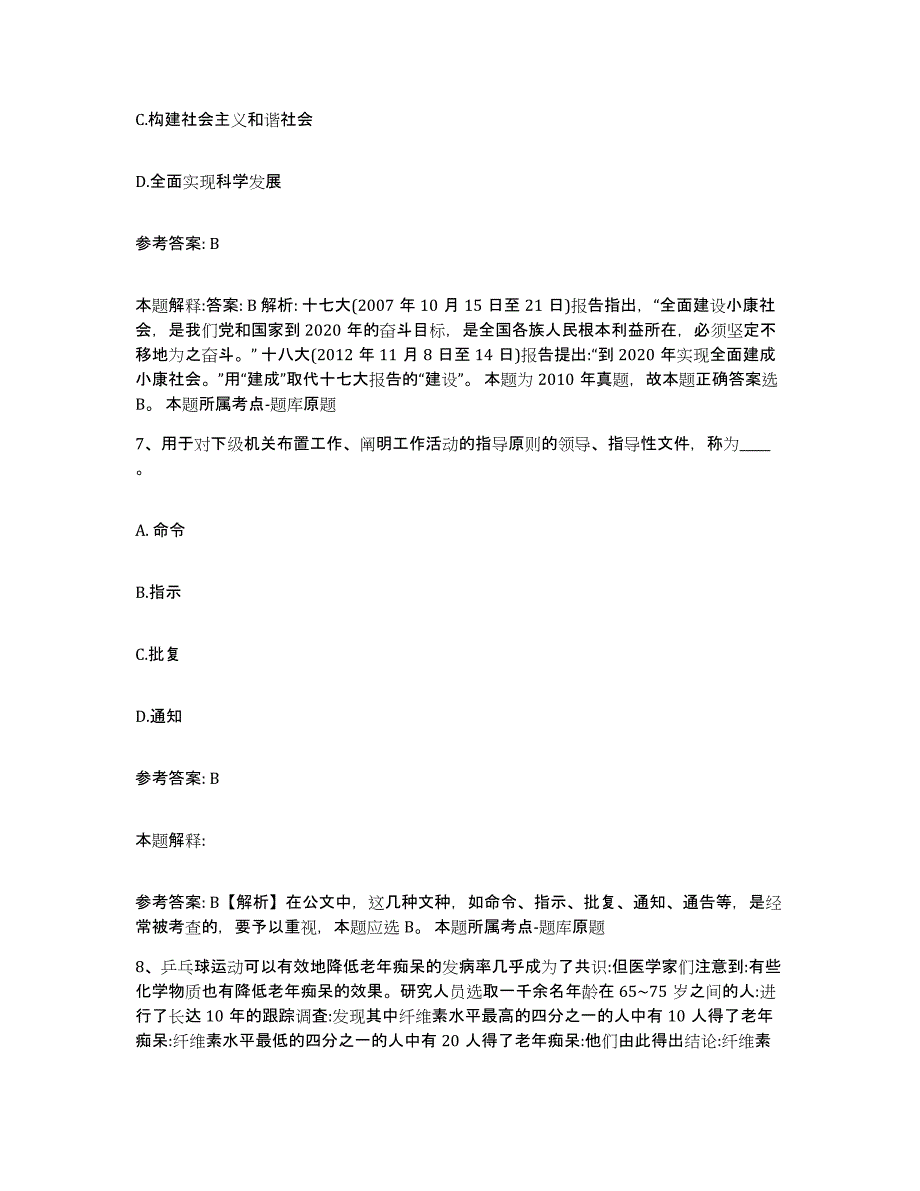 C.构建社会主义和谐社会

D.全面实现科学发展

参考答案: B

本题解释:答案: B 解析: 十七大(2007 年 10 月 15 日至 21 日)报告指出，“全面建设小康社会，是我们党和国家到 2020 年的奋斗目标，是全国各族人民根本利益所在，必须坚定不移地为之奋斗。” 十八大(2012 年 11 月 8 日至 14 日)报告提出:“到 2020 年实现全面建成小康社会。”用“建成”取代十七大报告的“建设”。 本题为 2010 年真题，故本题正确答案选 B。 本题所属考点-题库原题

7、用于对下级机关布置工作、阐明工作活动的指导原则的领导、指导性文件，称为____。

A. 命令

B.指示

C.批复

D.通知

参考答案: B

本题解释:

参考答案: B【解析】在公文中，这几种文种，如命令、指示、批复、通知、通告等，是经常被考查的，要予以重视，本题应选 B。 本题所属考点-题库原题

8、乒乓球运动可以有效地降低老年痴呆的发病率几乎成为了共识:但医学家们注意到:有些化学物质也有降低老年痴呆的效果。研究人员选取一千余名年龄在 65~75 岁之间的人:进行了长达 10 年的跟踪调查:发现其中纤维素水平最高的四分之一的人中有 10 人得了老年痴呆:纤维素水平最低的四分之一的人中有 20 人得了老年痴呆:他们由此得出结论:纤维素